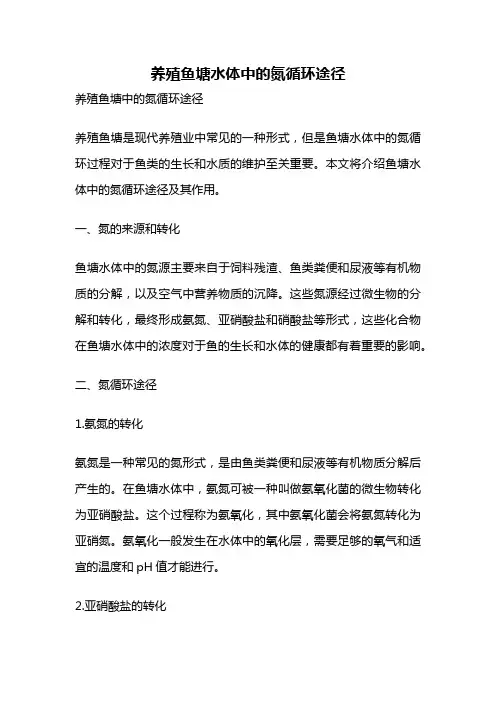 养殖鱼塘水体中的氮循环途径

养殖鱼塘中的氮循环途径

养殖鱼塘是现代养殖业中常见的一种形式，但是鱼塘水体中的氮循环过程对于鱼类的生长和水质的维护至关重要。本文将介绍鱼塘水体中的氮循环途径及其作用。

一、氮的来源和转化

鱼塘水体中的氮源主要来自于饲料残渣、鱼类粪便和尿液等有机物质的分解，以及空气中营养物质的沉降。这些氮源经过微生物的分解和转化，最终形成氨氮、亚硝酸盐和硝酸盐等形式，这些化合物在鱼塘水体中的浓度对于鱼的生长和水体的健康都有着重要的影响。

二、氮循环途径

1.氨氮的转化

氨氮是一种常见的氮形式，是由鱼类粪便和尿液等有机物质分解后产生的。在鱼塘水体中，氨氮可被一种叫做氨氧化菌的微生物转化为亚硝酸盐。这个过程称为氨氧化，其中氨氧化菌会将氨氮转化为亚硝氮。氨氧化一般发生在水体中的氧化层，需要足够的氧气和适宜的温度和 pH 值才能进行。

2.亚硝酸盐的转化